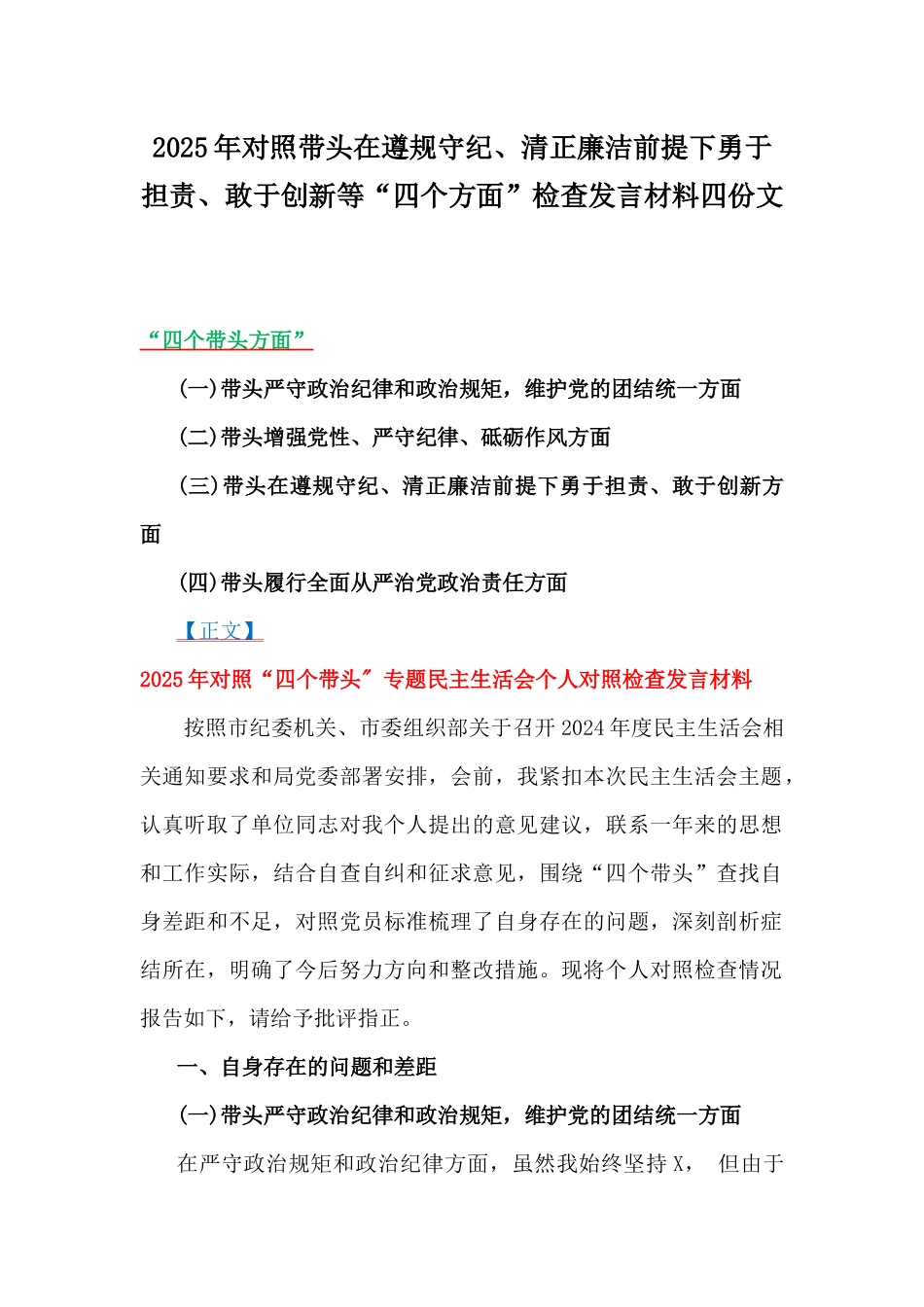 2025年对照带头在遵规守纪、清正廉洁前提下勇于担责、敢于创新等“四个方面”检查发言材料四份文

“四个带头方面”

(一)带头严守政治纪律和政治规矩，维护党的团结统一方面

(二)带头增强党性、严守纪律、砥砺作风方面

(三)带头在遵规守纪、清正廉洁前提下勇于担责、敢于创新方面

(四)带头履行全面从严治党政治责任方面

【正文】

2025年对照“四个带头″专题民主生活会个人对照检查发言材料

按照市纪委机关、市委组织部关于召开2024年度民主生活会相关通知要求和局党委部署安排，会前，我紧扣本次民主生活会主题，认真听取了单位同志对我个人提出的意见建议，联系一年来的思想和工作实际，结合自查自纠和征求意见，围绕“四个带头”查找自身差距和不足，对照党员标准梳理了自身存在的问题，深刻剖析症结所在，明确了今后努力方向和整改措施。现将个人对照检查情况报告如下，请给予批评指正。

一、自身存在的问题和差距

(一)带头严守政治纪律和政治规矩，维护党的团结统一方面

在严守政治规矩和政治纪律方面，虽然我始终坚持X， 但由于